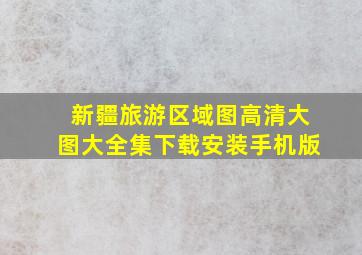 新疆旅游区域图高清大图大全集下载安装手机版